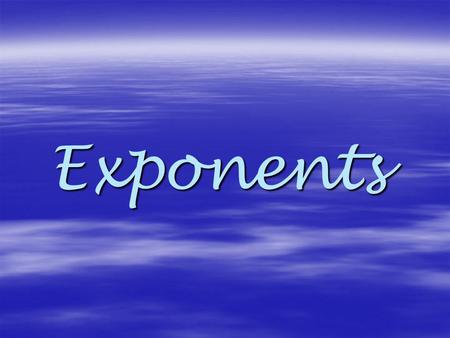 Exponents